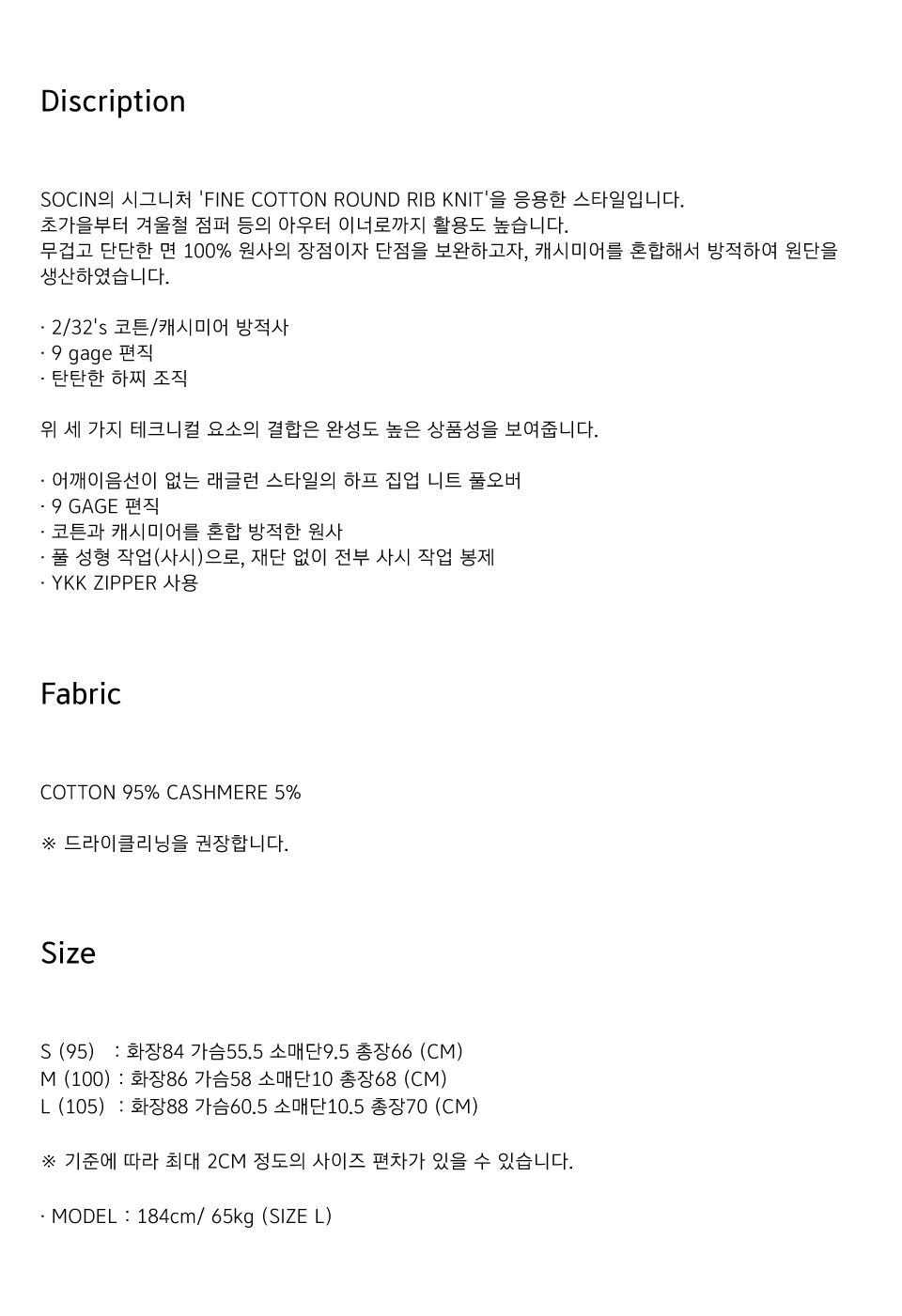 Discription

SOCIN의 시그니처 'FINE COTTON ROUND RIB KNIT'을 응용한 스타일입니다.
초가을부터 겨울철 점퍼 등의 아우터 이너로까지 활용도 높습니다.
무겁고 단단한 면 100% 원사의 장점이자 단점을 보완하고자, 캐시미어를 혼합해서 방적하여 원단을 생산하였습니다.

· 2/32's 코튼/캐시미어 방적사
· 9 gage 편직
· 탄탄한 하찌 조직

위 세 가지 테크니컬 요소의 결합은 완성도 높은 상품성을 보여줍니다.

· 어깨이음선이 없는 래글런 스타일의 하프 집업 니트 풀오버
· 9 GAGE 편직
· 코튼과 캐시미어를 혼합 방적한 원사
· 풀 성형 작업(사시)으로, 재단 없이 전부 사시 작업 봉제
· YKK ZIPPER 사용

Fabric

COTTON 95% CASHMERE 5%

※ 드라이클리닝을 권장합니다.

Size

S (95) : 화장84 가슴55.5 소매단9.5 총장66 (CM)
M (100) : 화장86 가슴58 소매단10 총장68 (CM)
L (105) : 화장88 가슴60.5 소매단10.5 총장70 (CM)

※ 기준에 따라 최대 2CM 정도의 사이즈 편차가 있을 수 있습니다.

· MODEL : 184cm/ 65kg (SIZE L)